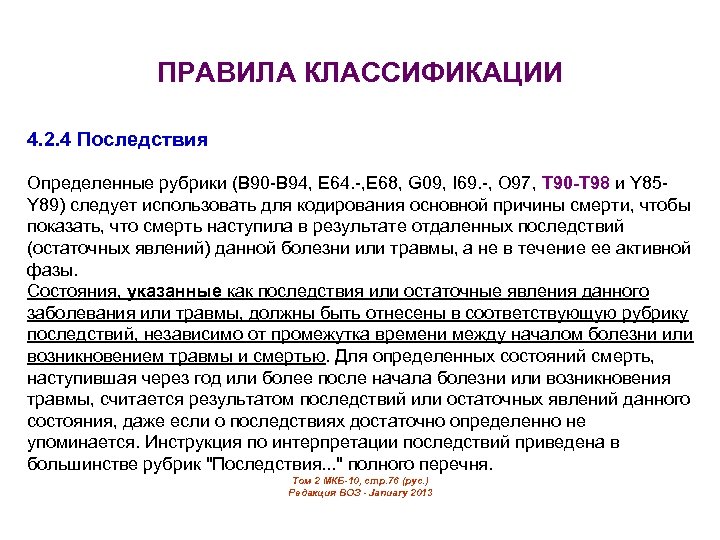 ПРАВИЛА КЛАССИФИКАЦИИ

4.2.4 Последствия

Определенные рубрики (B90-B94, E64.-,E68, G09, I69.-, O97, T90-T98 и Y85-Y89) следует использовать для кодирования основной причины смерти, чтобы показать, что смерть наступила в результате отдаленных последствий (остаточных явлений) данной болезни или травмы, а не в течение ее активной фазы.
Состояния, указанные как последствия или остаточные явления данного заболевания или травмы, должны быть отнесены в соответствующую рубрику последствий, независимо от промежутка времени между началом болезни или возникновением травмы и смертью. Для определенных состояний смерть, наступившая через год или более после начала болезни или возникновения травмы, считается результатом последствий или остаточных явлений данного состояния, даже если о последствиях достаточно определенно не упоминается. Инструкция по интерпретации последствий приведена в большинстве рубрик "Последствия..." полного перечня.

Том 2 МКБ-10, стр.76 (рус.)
Редакция ВОЗ - January 2013